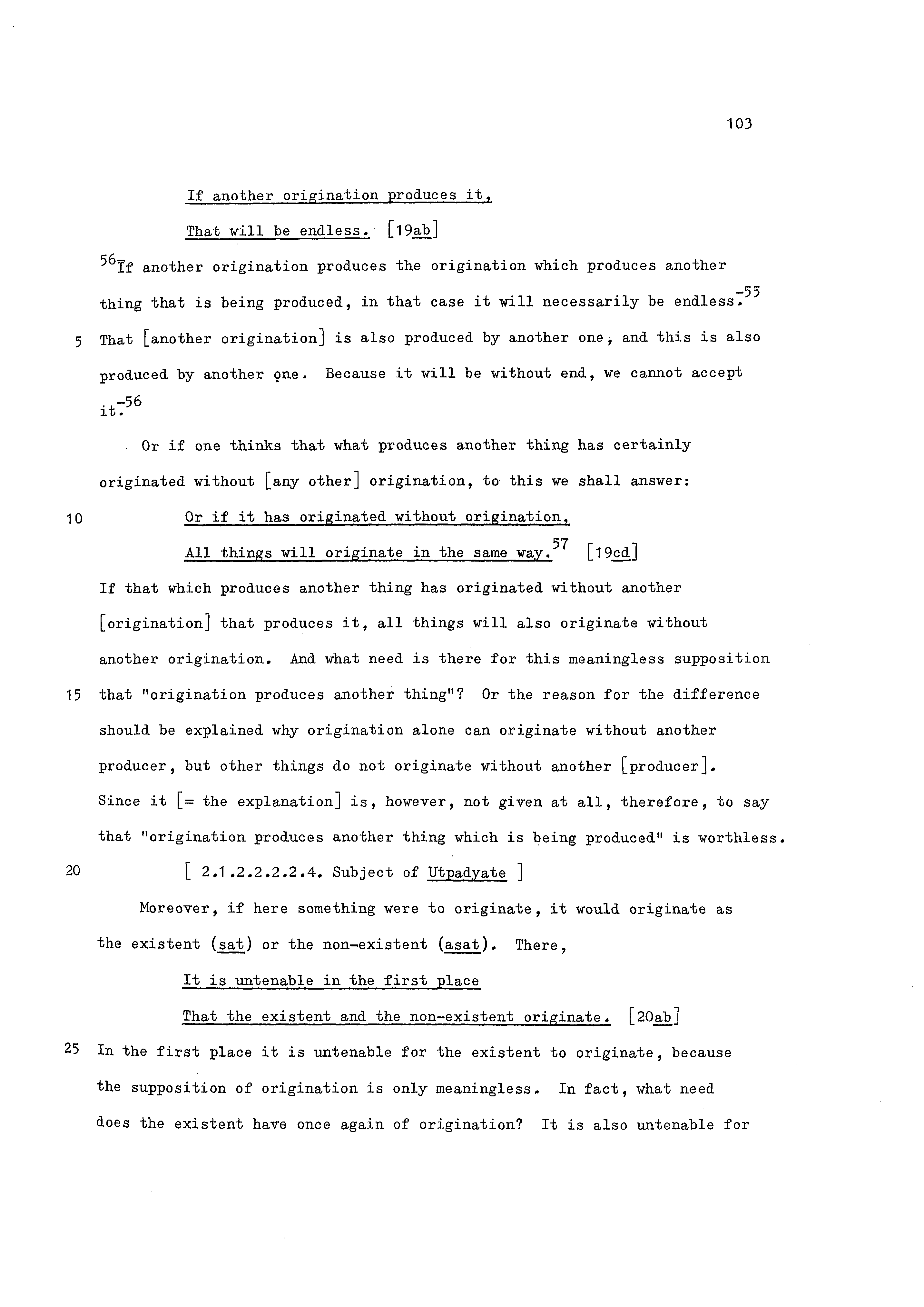 103

If another origination produces it,

That will be endless. [19ab]

$^{56}$If another origination produces the origination which produces another thing that is being produced, in that case it will necessarily be endless.$^{-55}$

5 That [another origination] is also produced by another one, and this is also produced by another one. Because it will be without end, we cannot accept it.$^{-56}$

Or if one thinks that what produces another thing has certainly originated without [any other] origination, to this we shall answer:

10 Or if it has originated without origination,

All things will originate in the same way.$^{57}$ [19cd]

If that which produces another thing has originated without another [origination] that produces it, all things will also originate without another origination. And what need is there for this meaningless supposition

15 that "origination produces another thing"? Or the reason for the difference should be explained why origination alone can originate without another producer, but other things do not originate without another [producer]. Since it [= the explanation] is, however, not given at all, therefore, to say that "origination produces another thing which is being produced" is worthless.

20 [ 2.1.2.2.2.2.4. Subject of Utpadyate ]

Moreover, if here something were to originate, it would originate as the existent (sat) or the non-existent (asat). There,

It is untenable in the first place

That the existent and the non-existent originate. [20ab]

25 In the first place it is untenable for the existent to originate, because the supposition of origination is only meaningless. In fact, what need does the existent have once again of origination? It is also untenable for